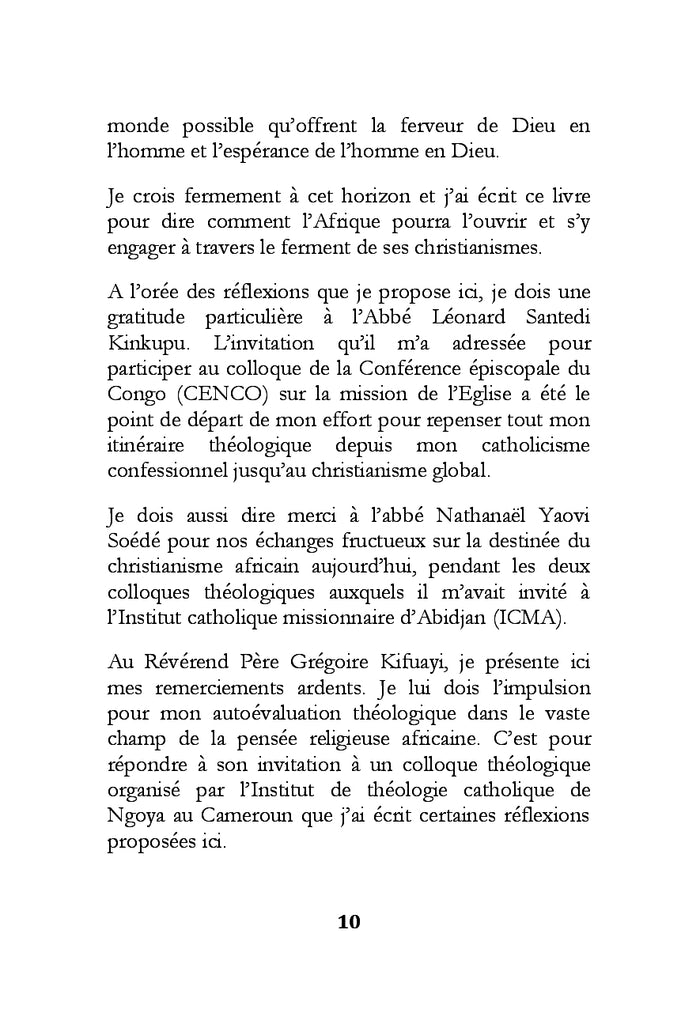 monde possible qu'offrent la ferveur de Dieu en l'homme et l'espérance de l'homme en Dieu.

Je crois fermement à cet horizon et j'ai écrit ce livre pour dire comment l'Afrique pourra l'ouvrir et s'y engager à travers le ferment de ses christianismes.

A l'orée des réflexions que je propose ici, je dois une gratitude particulière à l'Abbé Léonard Santedi Kinkupu. L'invitation qu'il m'a adressée pour participer au colloque de la Conférence épiscopale du Congo (CENCO) sur la mission de l'Eglise a été le point de départ de mon effort pour repenser tout mon itinéraire théologique depuis mon catholicisme confessionnel jusqu'au christianisme global.

Je dois aussi dire merci à l'abbé Nathanaël Yaovi Soédé pour nos échanges fructueux sur la destinée du christianisme africain aujourd'hui, pendant les deux colloques théologiques auxquels il m'avait invité à l'Institut catholique missionnaire d'Abidjan (ICMA).

Au Révérend Père Grégoire Kifuayi, je présente ici mes remerciements ardents. Je lui dois l'impulsion pour mon autoévaluation théologique dans le vaste champ de la pensée religieuse africaine. C'est pour répondre à son invitation à un colloque théologique organisé par l'Institut de théologie catholique de Ngoya au Cameroun que j'ai écrit certaines réflexions proposées ici.

10